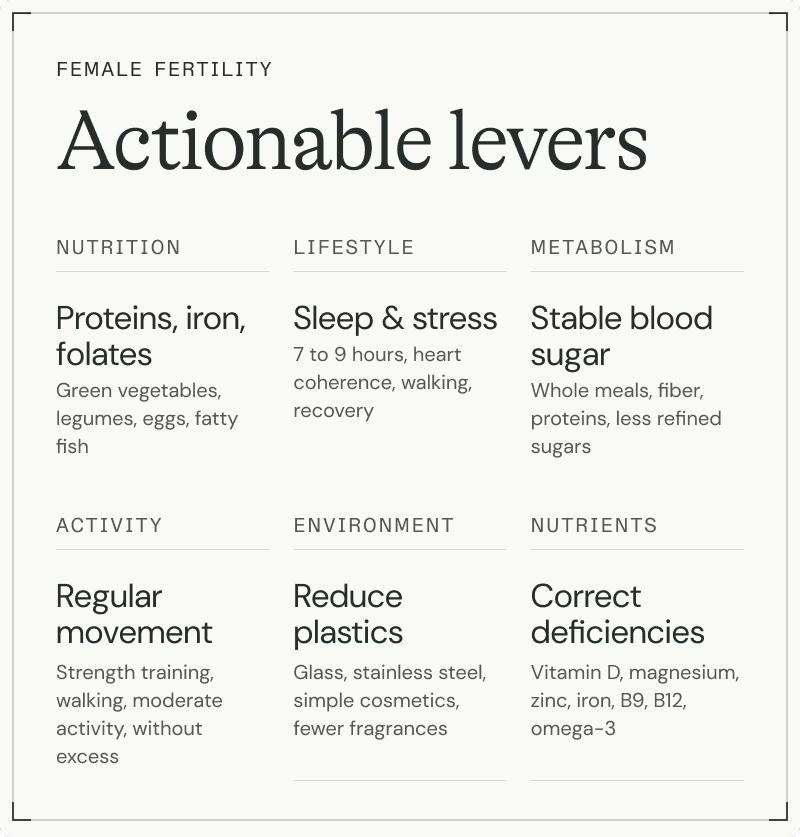 FEMALE FERTILITY

Actionable levers

NUTRITION

Proteins, iron, folates

Green vegetables, legumes, eggs, fatty fish

LIFESTYLE

Sleep & stress

7 to 9 hours, heart coherence, walking, recovery

METABOLISM

Stable blood sugar

Whole meals, fiber, proteins, less refined sugars

ACTIVITY

Regular movement

Strength training, walking, moderate activity, without excess

ENVIRONMENT

Reduce plastics

Glass, stainless steel, simple cosmetics, fewer fragrances

NUTRIENTS

Correct deficiencies

Vitamin D, magnesium, zinc, iron, B9, B12, omega-3